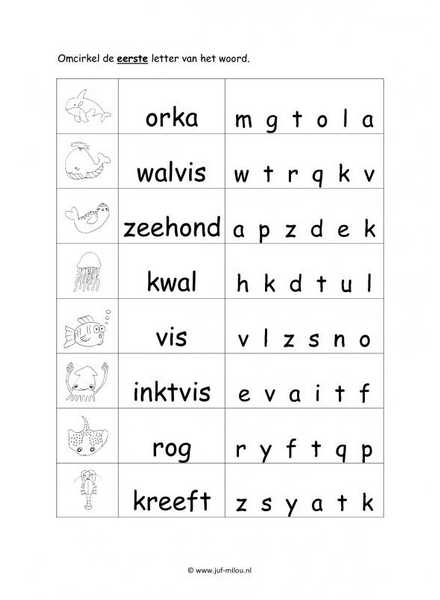 Omcirkel de eerste letter van het woord.

| | | |
|---|---|---|
| | orka | m g t o l a |
| | walvis | w t r q k v |
| | zeehond | a p z d e k |
| | kwal | h k d t u l |
| | vis | v l z s n o |
| | inktvis | e v a i t f |
| | rog | r y f t q p |
| | kreeft | z s y a t k |

© www.juf-milou.nl